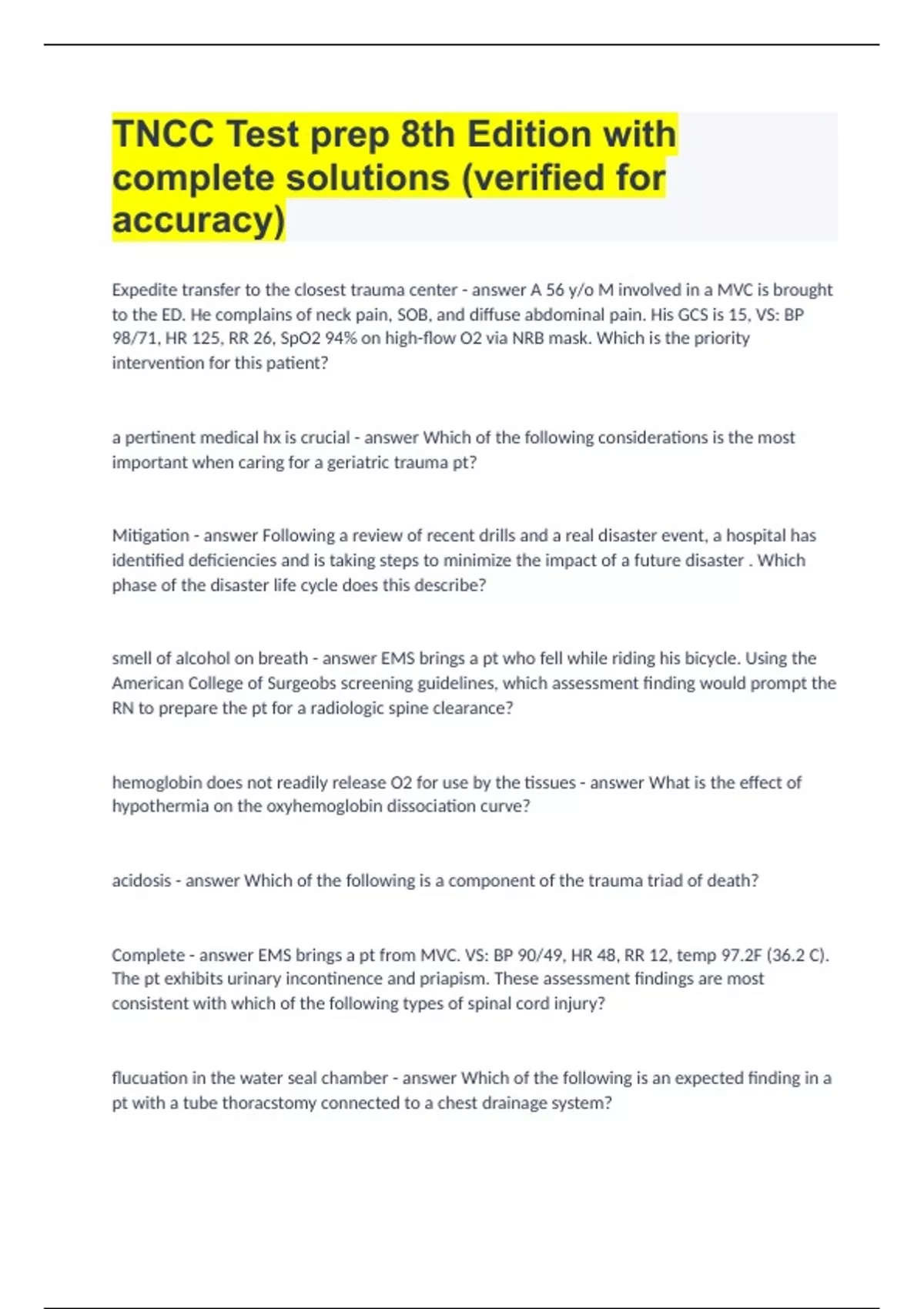 TNCC Test prep 8th Edition with complete solutions (verified for accuracy)

Expedite transfer to the closest trauma center - answer A 56 y/o M involved in a MVC is brought to the ED. He complains of neck pain, SOB, and diffuse abdominal pain. His GCS is 15, VS: BP 98/71, HR 125, RR 26, SpO2 94% on high-flow O2 via NRB mask. Which is the priority intervention for this patient?

a pertinent medical hx is crucial - answer Which of the following considerations is the most important when caring for a geriatric trauma pt?

Mitigation - answer Following a review of recent drills and a real disaster event, a hospital has identified deficiencies and is taking steps to minimize the impact of a future disaster . Which phase of the disaster life cycle does this describe?

smell of alcohol on breath - answer EMS brings a pt who fell while riding his bicycle. Using the American College of Surgeobs screening guidelines, which assessment finding would prompt the RN to prepare the pt for a radiologic spine clearance?

hemoglobin does not readily release O2 for use by the tissues - answer What is the effect of hypothermia on the oxyhemoglobin dissociation curve?

acidosis - answer Which of the following is a component of the trauma triad of death?

Complete - answer EMS brings a pt from MVC. VS: BP 90/49, HR 48, RR 12, temp 97.2F (36.2 C). The pt exhibits urinary incontinence and priapism. These assessment findings are most consistent with which of the following types of spinal cord injury?

flucuation in the water seal chamber - answer Which of the following is an expected finding in a pt with a tube thoracstomy connected to a chest drainage system?